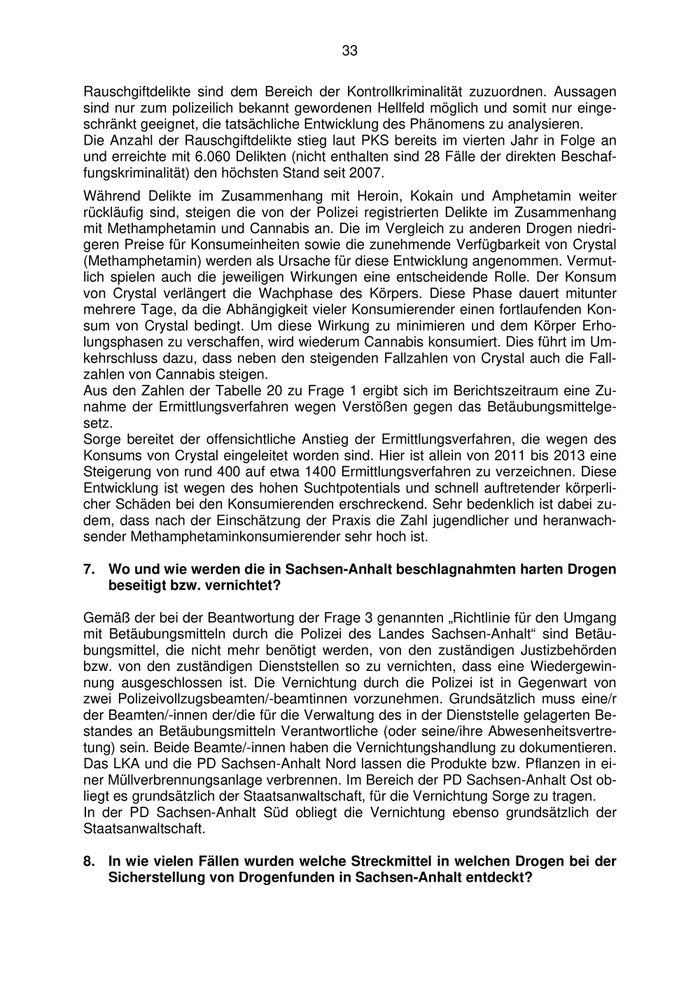 33

Rauschgiftdelikte sind dem Bereich der Kontrollkriminalität zuzuordnen. Aussagen sind nur zum polizeilich bekannt gewordenen Hellfeld möglich und somit nur eingeschränkt geeignet, die tatsächliche Entwicklung des Phänomens zu analysieren.
Die Anzahl der Rauschgiftdelikte stieg laut PKS bereits im vierten Jahr in Folge an und erreichte mit 6.060 Delikten (nicht enthalten sind 28 Fälle der direkten Beschaffungskriminalität) den höchsten Stand seit 2007.

Während Delikte im Zusammenhang mit Heroin, Kokain und Amphetamin weiter rückläufig sind, steigen die von der Polizei registrierten Delikte im Zusammenhang mit Methamphetamin und Cannabis an. Die im Vergleich zu anderen Drogen niedrigeren Preise für Konsumeinheiten sowie die zunehmende Verfügbarkeit von Crystal (Methamphetamin) werden als Ursache für diese Entwicklung angenommen. Vermutlich spielen auch die jeweiligen Wirkungen eine entscheidende Rolle. Der Konsum von Crystal verlängert die Wachphase des Körpers. Diese Phase dauert mitunter mehrere Tage, da die Abhängigkeit vieler Konsumierender einen fortlaufenden Konsum von Crystal bedingt. Um diese Wirkung zu minimieren und dem Körper Erholungsphasen zu verschaffen, wird wiederum Cannabis konsumiert. Dies führt im Umkehrschluss dazu, dass neben den steigenden Fallzahlen von Crystal auch die Fallzahlen von Cannabis steigen.
Aus den Zahlen der Tabelle 20 zu Frage 1 ergibt sich im Berichtszeitraum eine Zunahme der Ermittlungsverfahren wegen Verstößen gegen das Betäubungsmittelgesetz.
Sorge bereitet der offensichtliche Anstieg der Ermittlungsverfahren, die wegen des Konsums von Crystal eingeleitet worden sind. Hier ist allein von 2011 bis 2013 eine Steigerung von rund 400 auf etwa 1400 Ermittlungsverfahren zu verzeichnen. Diese Entwicklung ist wegen des hohen Suchtpotentials und schnell auftretender körperlicher Schäden bei den Konsumierenden erschreckend. Sehr bedenklich ist dabei zudem, dass nach der Einschätzung der Praxis die Zahl jugendlicher und heranwachsender Methamphetaminkonsumierender sehr hoch ist.

7. Wo und wie werden die in Sachsen-Anhalt beschlagnahmten harten Drogen beseitigt bzw. vernichtet?

Gemäß der bei der Beantwortung der Frage 3 genannten „Richtlinie für den Umgang mit Betäubungsmitteln durch die Polizei des Landes Sachsen-Anhalt“ sind Betäubungsmittel, die nicht mehr benötigt werden, von den zuständigen Justizbehörden bzw. von den zuständigen Dienststellen so zu vernichten, dass eine Wiedergewinnung ausgeschlossen ist. Die Vernichtung durch die Polizei ist in Gegenwart von zwei Polizeivollzugsbeamten/-beamtinnen vorzunehmen. Grundsätzlich muss eine/r der Beamten/-innen der/die für die Verwaltung des in der Dienststelle gelagerten Bestandes an Betäubungsmitteln Verantwortliche (oder seine/ihre Abwesenheitsvertretung) sein. Beide Beamte/-innen haben die Vernichtungshandlung zu dokumentieren. Das LKA und die PD Sachsen-Anhalt Nord lassen die Produkte bzw. Pflanzen in einer Müllverbrennungsanlage verbrennen. Im Bereich der PD Sachsen-Anhalt Ost obliegt es grundsätzlich der Staatsanwaltschaft, für die Vernichtung Sorge zu tragen.
In der PD Sachsen-Anhalt Süd obliegt die Vernichtung ebenso grundsätzlich der Staatsanwaltschaft.

8. In wie vielen Fällen wurden welche Streckmittel in welchen Drogen bei der Sicherstellung von Drogenfunden in Sachsen-Anhalt entdeckt?